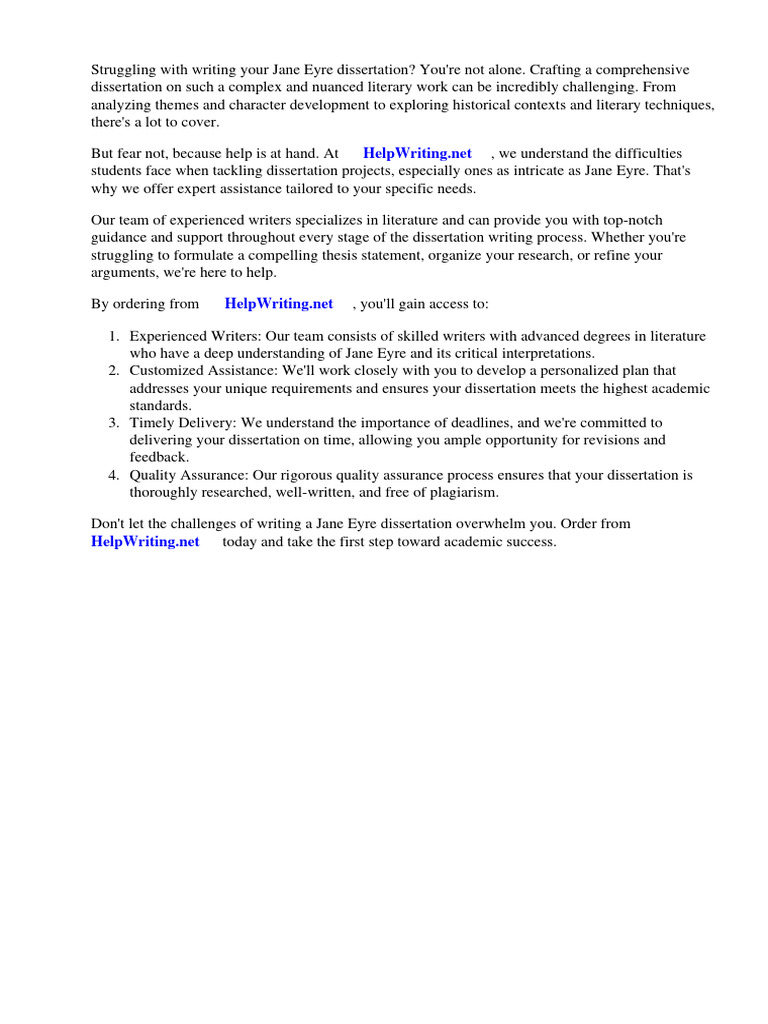 Struggling with writing your Jane Eyre dissertation? You're not alone. Crafting a comprehensive dissertation on such a complex and nuanced literary work can be incredibly challenging. From analyzing themes and character development to exploring historical contexts and literary techniques, there's a lot to cover.

But fear not, because help is at hand. At HelpWriting.net , we understand the difficulties students face when tackling dissertation projects, especially ones as intricate as Jane Eyre. That's why we offer expert assistance tailored to your specific needs.

Our team of experienced writers specializes in literature and can provide you with top-notch guidance and support throughout every stage of the dissertation writing process. Whether you're struggling to formulate a compelling thesis statement, organize your research, or refine your arguments, we're here to help.

By ordering from HelpWriting.net , you'll gain access to:

1. Experienced Writers: Our team consists of skilled writers with advanced degrees in literature who have a deep understanding of Jane Eyre and its critical interpretations.
2. Customized Assistance: We'll work closely with you to develop a personalized plan that addresses your unique requirements and ensures your dissertation meets the highest academic standards.
3. Timely Delivery: We understand the importance of deadlines, and we're committed to delivering your dissertation on time, allowing you ample opportunity for revisions and feedback.
4. Quality Assurance: Our rigorous quality assurance process ensures that your dissertation is thoroughly researched, well-written, and free of plagiarism.

Don't let the challenges of writing a Jane Eyre dissertation overwhelm you. Order from HelpWriting.net today and take the first step toward academic success.